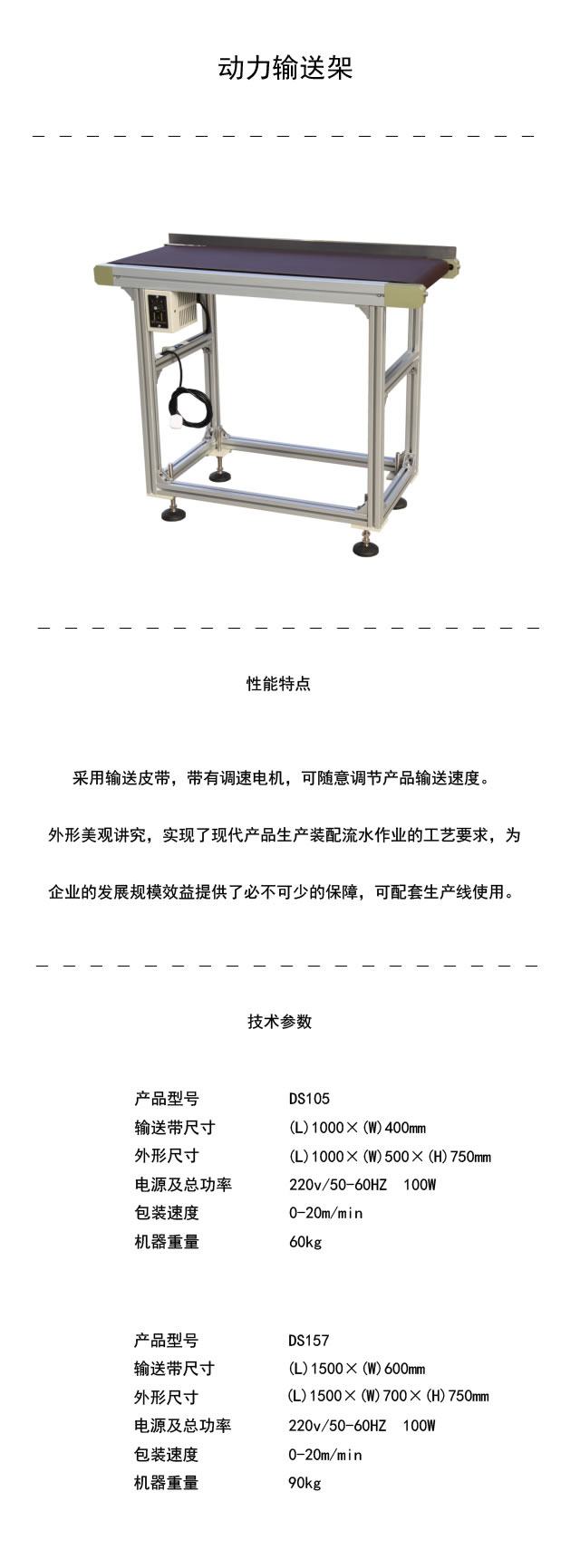 动力输送架

性能特点

采用输送皮带，带有调速电机，可随意调节产品输送速度。

外形美观讲究，实现了现代产品生产装配流水作业的工艺要求，为

企业的发展规模效益提供了必不可少的保障，可配套生产线使用。

技术参数

| 产品型号 | DS105 |
|---|---|
| 输送带尺寸 | (L)1000×(W)400mm |
| 外形尺寸 | (L)1000×(W)500×(H)750mm |
| 电源及总功率 | 220v/50-60HZ 100W |
| 包装速度 | 0-20m/min |
| 机器重量 | 60kg |

| 产品型号 | DS157 |
|---|---|
| 输送带尺寸 | (L)1500×(W)600mm |
| 外形尺寸 | (L)1500×(W)700×(H)750mm |
| 电源及总功率 | 220v/50-60HZ 100W |
| 包装速度 | 0-20m/min |
| 机器重量 | 90kg |